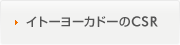 イトーヨーカドーのCSR